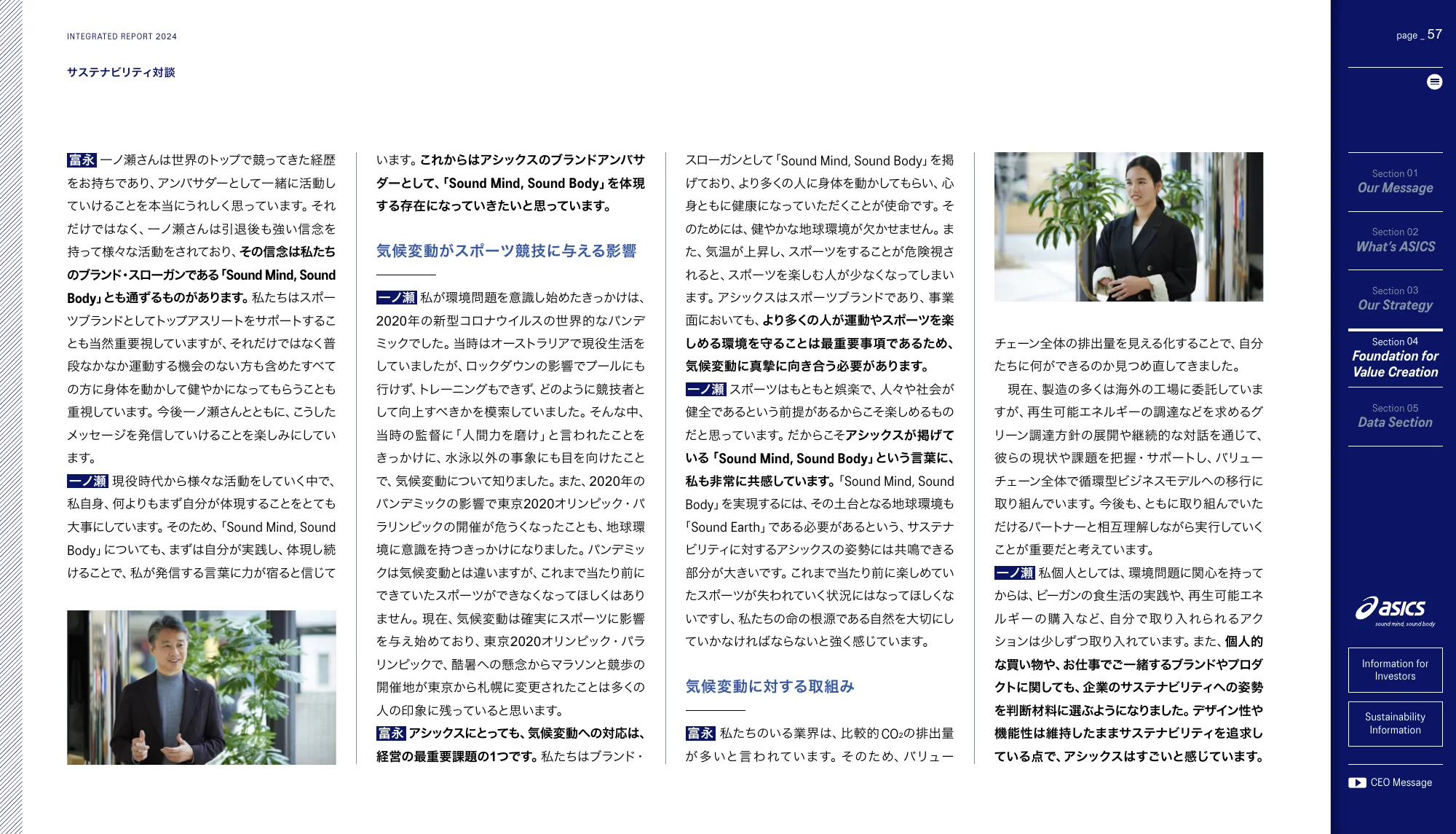 INTEGRATED REPORT 2024

サステナビリティ対談

富永 一ノ瀬さんは世界のトップで競ってきた経歴をお持ちであり、アンバサダーとして一緒に活動していけることを本当にうれしく思っています。それだけではなく、一ノ瀬さんは引退後も強い信念を持って様々な活動をされており、その信念は私たちのブランド・スローガンである「Sound Mind, Sound Body」とも通ずるものがあります。私たちはスポーツブランドとしてトップアスリートをサポートすることも当然重要視していますが、それだけではなく普段なかなか運動する機会のない方も含めたすべての方に身体を動かして健やかになってもらうことも重視しています。今後一ノ瀬さんとともに、こうしたメッセージを発信していけることを楽しみにしています。

一ノ瀬 現役時代から様々な活動をしていく中で、私自身、何よりもまず自分が体現することをとても大事にしています。そのため、「Sound Mind, Sound Body」についても、まずは自分が実践し、体現し続けることで、私が発信する言葉に力が宿ると信じています。これからはアシックスのブランドアンバサダーとして、「Sound Mind, Sound Body」を体現する存在になっていきたいと思っています。

気候変動がスポーツ競技に与える影響

一ノ瀬 私が環境問題を意識し始めたきっかけは、2020年の新型コロナウイルスの世界的なパンデミックでした。当時はオーストラリアで現役生活をしていましたが、ロックダウンの影響でプールにも行けず、トレーニングもできず、どのように競技者として向上すべきかを模索していました。そんな中、当時の監督に「人間力を磨け」と言われたことをきっかけに、水泳以外の事象にも目を向けたことで、気候変動について知りました。また、2020年のパンデミックの影響で東京2020オリンピック・パラリンピックの開催が危うくなったことも、地球環境に意識を持つきっかけになりました。パンデミックは気候変動とは違いますが、これまで当たり前にできていたスポーツができなくなってほしくはありません。現在、気候変動は確実にスポーツに影響を与え始めており、東京2020オリンピック・パラリンピックで、酷暑への懸念からマラソンと競歩の開催地が東京から札幌に変更されたことは多くの人の印象に残っていると思います。

富永 アシックスにとっても、気候変動への対応は、経営の最重要課題の1つです。私たちはブランド・スローガンとして「Sound Mind, Sound Body」を掲げており、より多くの人に身体を動かしてもらい、心身ともに健康になっていただくことが使命です。そのためには、健やかな地球環境が欠かせません。また、気温が上昇し、スポーツをすることが危険視されると、スポーツを楽しむ人が少なくなってしまいます。アシックスはスポーツブランドであり、事業面においても、より多くの人が運動やスポーツを楽しめる環境を守ることは最重要事項であるため、気候変動に真摯に向き合う必要があります。

一ノ瀬 スポーツはもともと娯楽で、人々や社会が健全であるという前提があるからこそ楽しめるものだと思っています。だからこそアシックスが掲げている「Sound Mind, Sound Body」という言葉に、私も非常に共感しています。「Sound Mind, Sound Body」を実現するには、その土台となる地球環境も「Sound Earth」である必要があるという、サステナビリティに対するアシックスの姿勢には共鳴できる部分が大きいです。これまで当たり前に楽しめていたスポーツが失われていく状況にはなってほしくないですし、私たちの命の根源である自然を大切にしていかなければならないと強く感じています。

気候変動に対する取組み

富永 私たちのいる業界は、比較的$CO_2$の排出量が多いと言われています。そのため、バリューチェーン全体の排出量を見える化することで、自分たちに何ができるのか見つめ直してきました。

現在、製造の多くは海外の工場に委託していますが、再生可能エネルギーの調達などを求めるグリーン調達方針の展開や継続的な対話を通じて、彼らの現状や課題を把握・サポートし、バリューチェーン全体で循環型ビジネスモデルへの移行に取り組んでいます。今後も、ともに取り組んでいただけるパートナーと相互理解しながら実行していくことが重要だと考えています。

一ノ瀬 私個人としては、環境問題に関心を持ってからは、ビーガンの食生活の実践や、再生可能エネルギーの購入など、自分で取り入れられるアクションは少しずつ取り入れています。また、個人的な買い物や、お仕事でご一緒するブランドやプロダクトに関しても、企業のサステナビリティへの姿勢を判断材料に選ぶようになりました。デザイン性や機能性は維持したままサステナビリティを追求している点で、アシックスはすごいと感じています。

page _ 57

Section 01
Our Message

Section 02
What's ASICS

Section 03
Our Strategy

Section 04
Foundation for Value Creation

Section 05
Data Section

asics
sound mind, sound body

Information for Investors

Sustainability Information

CEO Message